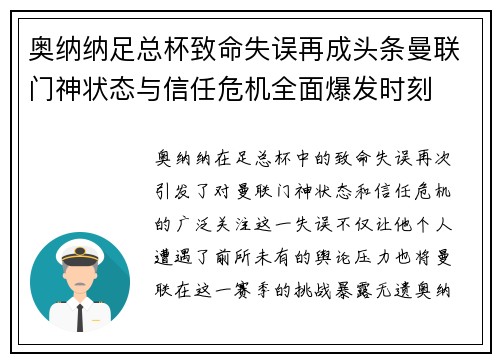 奥纳纳足总杯致命失误再成头条曼联门神状态与信任危机全面爆发时刻

奥纳纳在足总杯中的致命失误再次引发了对曼联门神状态和信任危机的广泛关注这一失误不仅让他个人遭遇了前所未有的舆论压力也将曼联在这一赛季的挑战暴露无遗奥纳